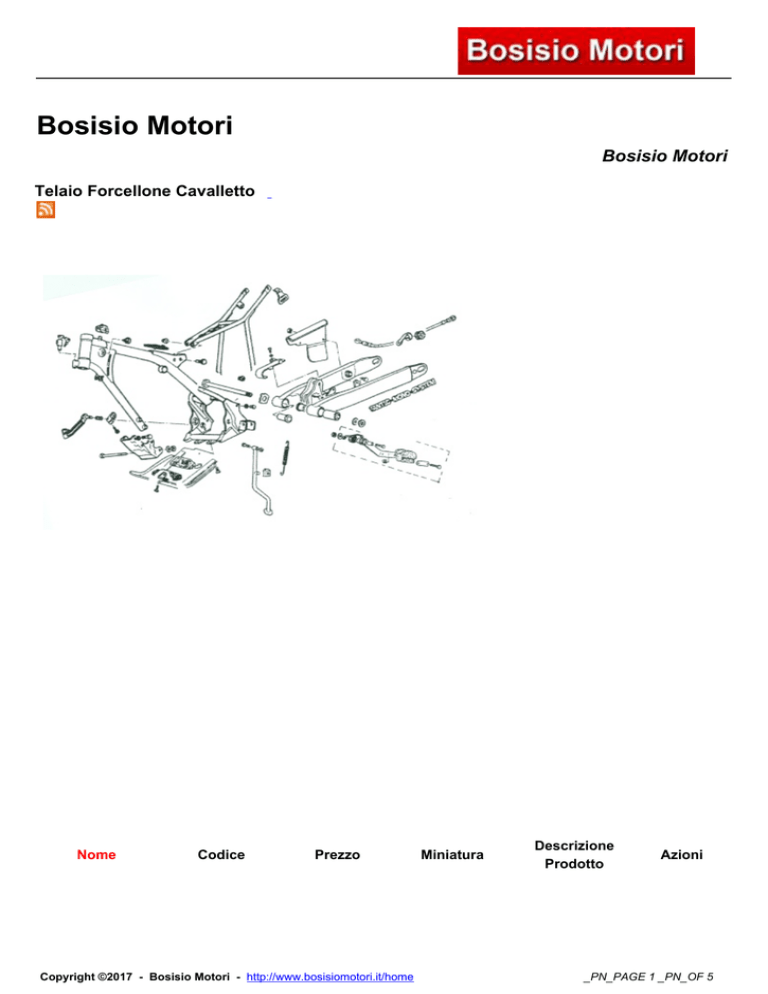 Bosisio Motori

Bosisio Motori

Bosisio Motori

Telaio Forcellone Cavalletto

| Nome | Codice | Prezzo | Miniatura | Descrizione Prodotto | Azioni |
|---|---|---|---|---|---|

Copyright ©2017 - Bosisio Motori - http://www.bosisiomotori.it/home

_PN_PAGE 1 _PN_OF 5